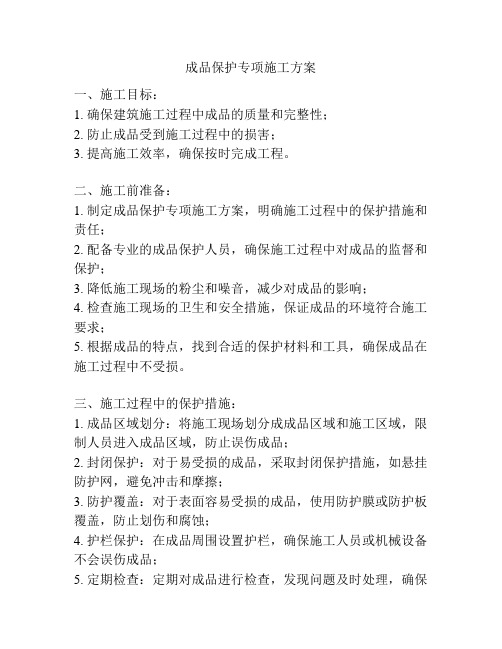 成品保护专项施工方案

一、施工目标：
1. 确保建筑施工过程中成品的质量和完整性；
2. 防止成品受到施工过程中的损害；
3. 提高施工效率，确保按时完成工程。

二、施工前准备：
1. 制定成品保护专项施工方案，明确施工过程中的保护措施和责任；
2. 配备专业的成品保护人员，确保施工过程中对成品的监督和保护；
3. 降低施工现场的粉尘和噪音，减少对成品的影响；
4. 检查施工现场的卫生和安全措施，保证成品的环境符合施工要求；
5. 根据成品的特点，找到合适的保护材料和工具，确保成品在施工过程中不受损。

三、施工过程中的保护措施：
1. 成品区域划分：将施工现场划分成成品区域和施工区域，限制人员进入成品区域，防止误伤成品；
2. 封闭保护：对于易受损的成品，采取封闭保护措施，如悬挂防护网，避免冲击和摩擦；
3. 防护覆盖：对于表面容易受损的成品，使用防护膜或防护板覆盖，防止划伤和腐蚀；
4. 护栏保护：在成品周围设置护栏，确保施工人员或机械设备不会误伤成品；
5. 定期检查：定期对成品进行检查，发现问题及时处理，确保